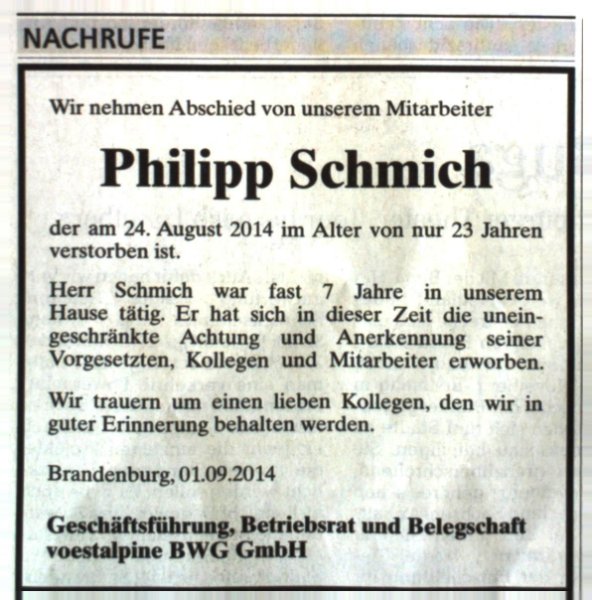 NACHRUFE

Wir nehmen Abschied von unserem Mitarbeiter

Philipp Schmich

der am 24. August 2014 im Alter von nur 23 Jahren verstorben ist.

Herr Schmich war fast 7 Jahre in unserem Hause tätig. Er hat sich in dieser Zeit die uneingeschränkte Achtung und Anerkennung seiner Vorgesetzten, Kollegen und Mitarbeiter erworben.

Wir trauern um einen lieben Kollegen, den wir in guter Erinnerung behalten werden.

Brandenburg, 01.09.2014

Geschäftsführung, Betriebsrat und Belegschaft
voestalpine BWG GmbH